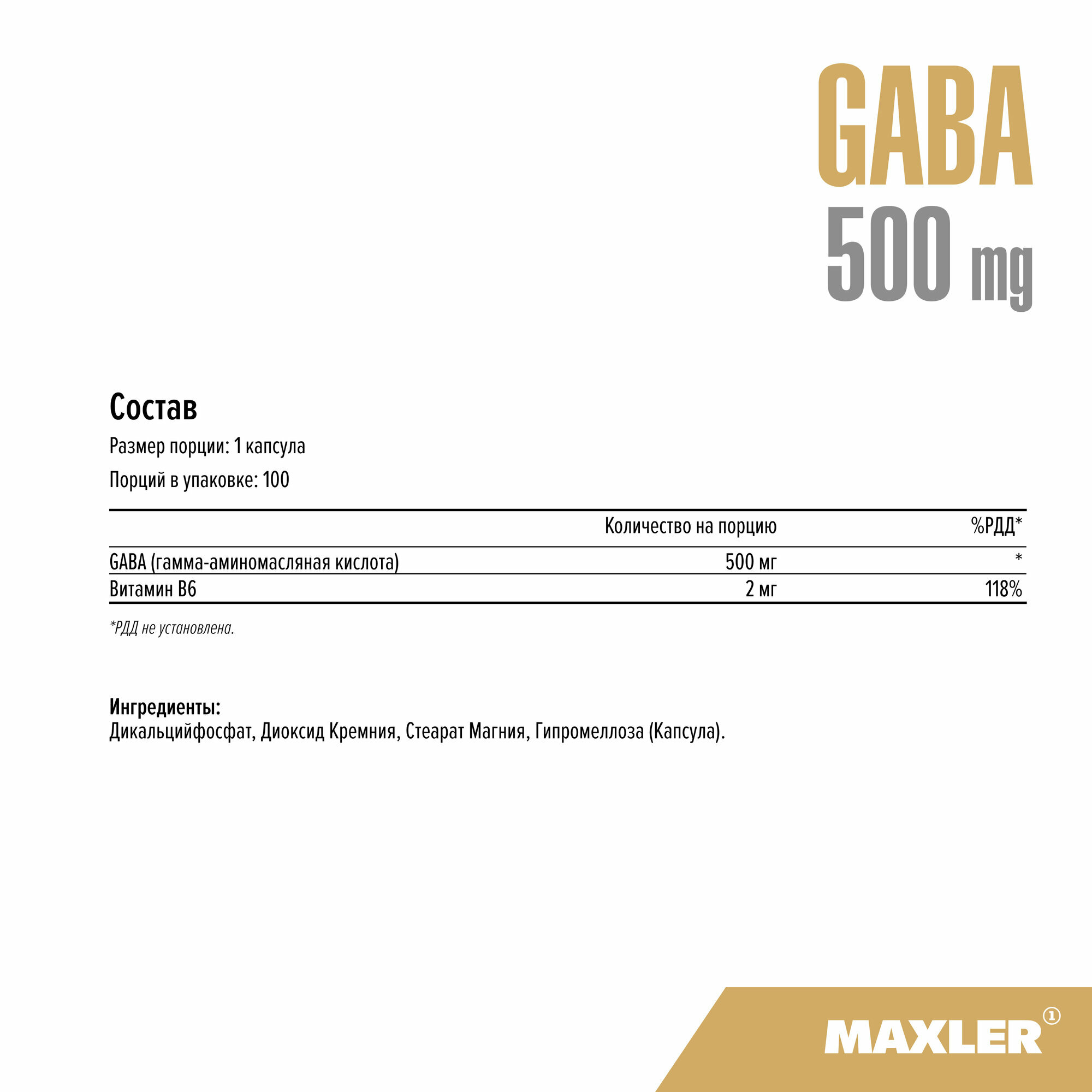 GABA
500 mg

Состав

Размер порции: 1 капсула

Порций в упаковке: 100

| | Количество на порцию | %РДД* |
|---|---|---|
| GABA (гамма-аминомасляная кислота) | 500 мг | * |
| Витамин B6 | 2 мг | 118% |

*РДД не установлена.

Ингредиенты:
Дикальцийфосфат, Диоксид Кремния, Стеарат Магния, Гипромеллоза (Капсула).

MAXLER